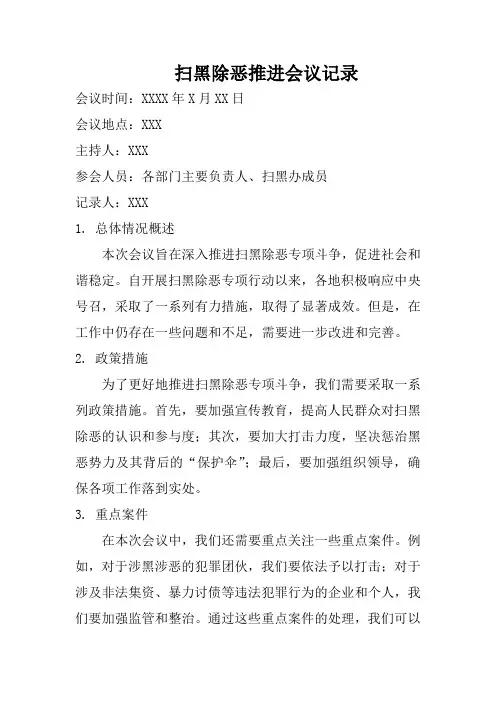 扫黑除恶推进会议记录

会议时间：XXXX 年 X 月 XX 日

会议地点：XXX

主持人：XXX

参会人员：各部门主要负责人、扫黑办成员

记录人：XXX

1. 总体情况概述

本次会议旨在深入推进扫黑除恶专项斗争，促进社会和谐稳定。自开展扫黑除恶专项行动以来，各地积极响应中央号召，采取了一系列有力措施，取得了显著成效。但是，在工作中仍存在一些问题和不足，需要进一步改进和完善。

2. 政策措施

为了更好地推进扫黑除恶专项斗争，我们需要采取一系列政策措施。首先，要加强宣传教育，提高人民群众对扫黑除恶的认识和参与度；其次，要加大打击力度，坚决惩治黑恶势力及其背后的“保护伞”；最后，要加强组织领导，确保各项工作落到实处。

3. 重点案件

在本次会议中，我们还需要重点关注一些重点案件。例如，对于涉黑涉恶的犯罪团伙，我们要依法予以打击；对于涉及非法集资、暴力讨债等违法犯罪行为的企业和个人，我们要加强监管和整治。通过这些重点案件的处理，我们可以